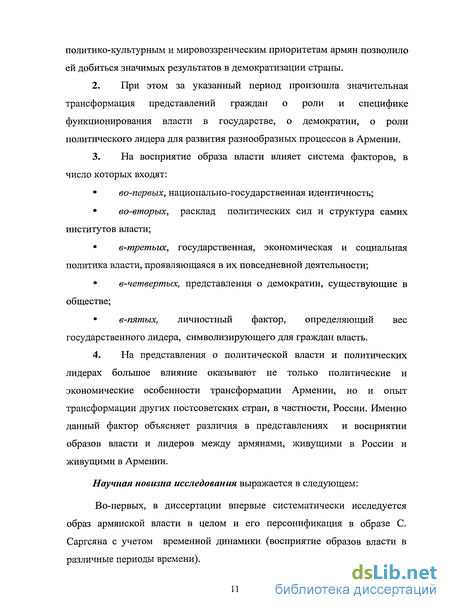 политико-культурным и мировоззренческим приоритетам армян позволило ей добиться значимых результатов в демократизации страны.

2. При этом за указанный период произошла значительная трансформация представлений граждан о роли и специфике функционирования власти в государстве, о демократии, о роли политического лидера для развития разнообразных процессов в Армении.

3. На восприятие образа власти влияет система факторов, в число которых входят:

• во-первых, национально-государственная идентичность;

• во-вторых, расклад политических сил и структура самих институтов власти;

• в-третьих, государственная, экономическая и социальная политика власти, проявляющаяся в их повседневной деятельности;

• в-четвертых, представления о демократии, существующие в обществе;

• в-пятых, личностный фактор, определяющий вес государственного лидера, символизирующего для граждан власть.

4. На представления о политической власти и политических лидерах большое влияние оказывают не только политические и экономические особенности трансформации Армении, но и опыт трансформации других постсоветских стран, в частности, России. Именно данный фактор объясняет различия в представлениях и восприятии образов власти и лидеров между армянами, живущими в России и живущими в Армении.

Научная новизна исследования выражается в следующем:

Во-первых, в диссертации впервые систематически исследуется образ армянской власти в целом и его персонификация в образе С. Саргсяна с учетом временной динамики (восприятие образов власти в различные периоды времени).

11

dsLib.net
библиотека диссертаций